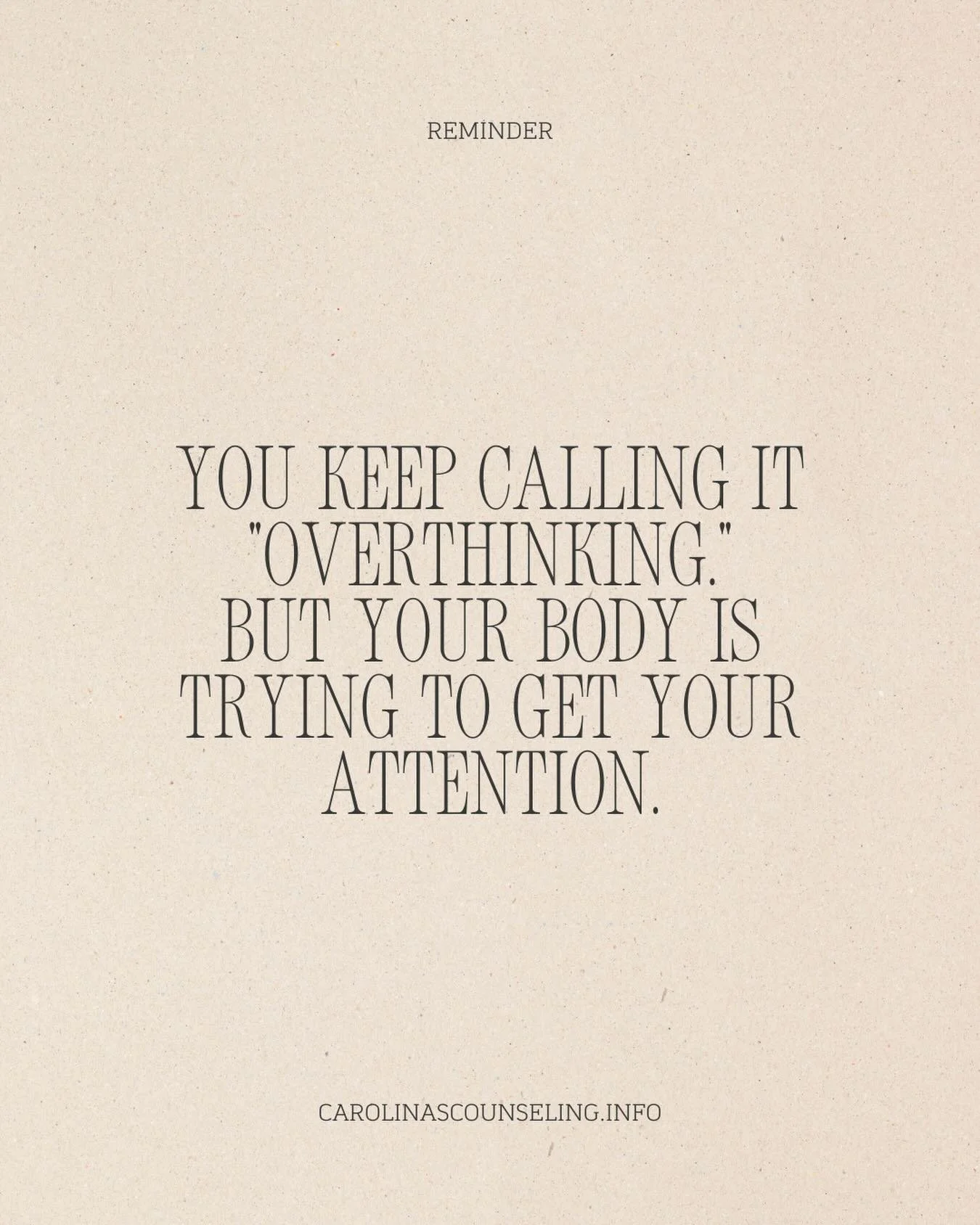 REMINDER

YOU KEEP CALLING IT "OVERTHINKING." BUT YOUR BODY IS TRYING TO GET YOUR ATTENTION.

CAROLINASCOUNSELING.INFO